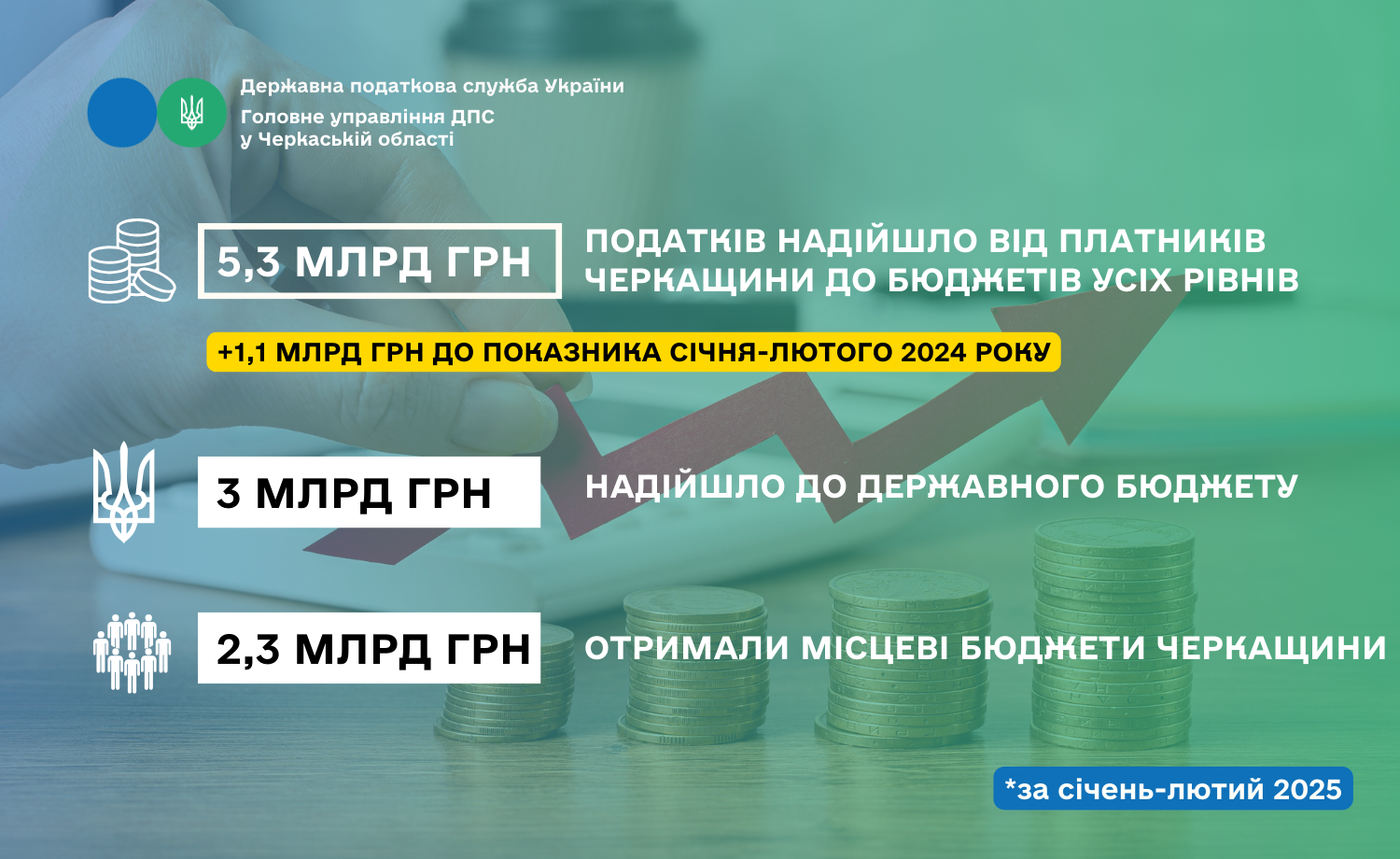 Державна податкова служба України
Головне управління ДПС у Черкаській області

5,3 МЛРД ГРН

ПОДАТКІВ НАДІЙШЛО ВІД ПЛАТНИКІВ ЧЕРКАЩИНИ ДО БЮДЖЕТІВ УСІХ РІВНІВ

+1,1 МЛРД ГРН ДО ПОКАЗНИКА СІЧНЯ-ЛЮТОГО 2024 РОКУ

3 МЛРД ГРН

НАДІЙШЛО ДО ДЕРЖАВНОГО БЮДЖЕТУ

2,3 МЛРД ГРН

ОТРИМАЛИ МІСЦЕВІ БЮДЖЕТИ ЧЕРКАЩИНИ

*за січень-лютий 2025